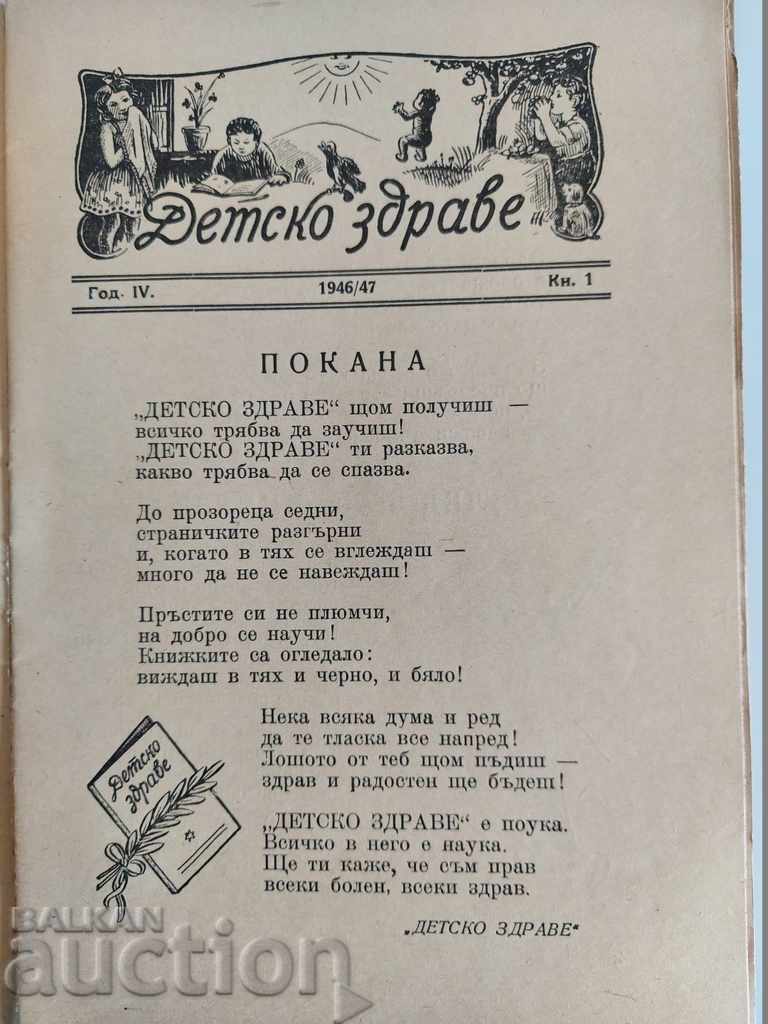 Детско здраве

Год. IV. 1946/47 Кн. 1

ПОКАНА

„ДЕТСКО ЗДРАВЕ“ щом получиш — всичко трябва да заучиш! „ДЕТСКО ЗДРАВЕ“ ти разказва, какво трябва да се спазва.

До прозореца седни, страничките разгърни и, когато в тях се вглеждаш — много да не се навеждаш!

Пръстите си не плюмчи, на добро се научи! Книжките са огледало: виждаш в тях и черно, и бяло!

Детско здраве

Нека всяка дума и ред да те тласка все напред! Лошото от теб щом пъдиш — здрав и радостен ще бъдеш!

„ДЕТСКО ЗДРАВЕ“ е поука. Всичко в него е наука. Ще ти каже, че съм прав всеки болен, всеки здрав.

„ДЕТСКО ЗДРАВЕ“

BALKAN auction